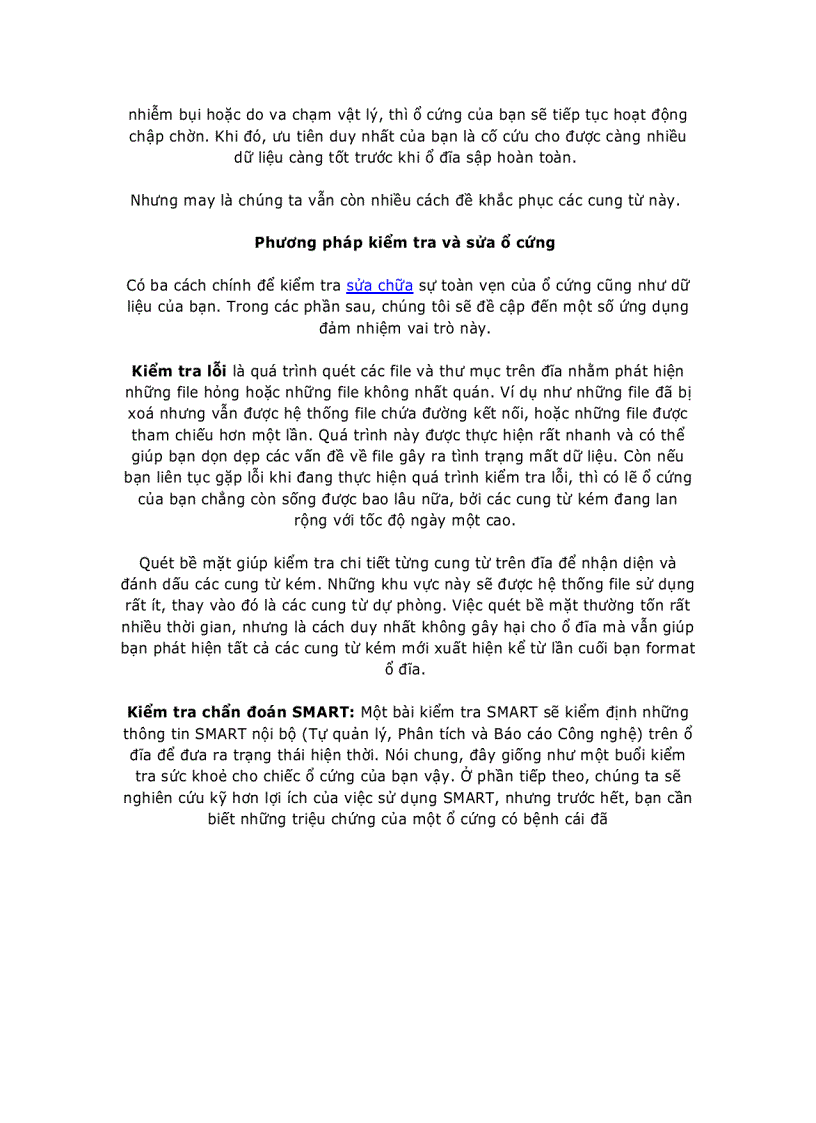 nhiễm bụi hoặc do va chạm vật lý, thì ổ cứng của bạn sẽ tiếp tục hoạt động chập chờn. Khi đó, ưu tiên duy nhất của bạn là cố cứu cho được càng nhiều dữ liệu càng tốt trước khi ổ đĩa sập hoàn toàn.

Nhưng may là chúng ta vẫn còn nhiều cách đề khắc phục các cung từ này.

Phương pháp kiểm tra và sửa ổ cứng

Có ba cách chính để kiểm tra sửa chữa sự toàn vẹn của ổ cứng cũng như dữ liệu của bạn. Trong các phần sau, chúng tôi sẽ đề cập đến một số ứng dụng đảm nhiệm vai trò này.

Kiểm tra lỗi là quá trình quét các file và thư mục trên đĩa nhằm phát hiện những file hỏng hoặc những file không nhất quán. Ví dụ như những file đã bị xoá nhưng vẫn được hệ thống file chứa đường kết nối, hoặc những file được tham chiếu hơn một lần. Quá trình này được thực hiện rất nhanh và có thể giúp bạn dọn dẹp các vấn đề về file gây ra tình trạng mất dữ liệu. Còn nếu bạn liên tục gặp lỗi khi đang thực hiện quá trình kiểm tra lỗi, thì có lẽ ổ cứng của bạn chẳng còn sống được bao lâu nữa, bởi các cung từ kém đang lan rộng với tốc độ ngày một cao.

Quét bề mặt giúp kiểm tra chi tiết từng cung từ trên đĩa để nhận diện và đánh dấu các cung từ kém. Những khu vực này sẽ được hệ thống file sử dụng rất ít, thay vào đó là các cung từ dự phòng. Việc quét bề mặt thường tốn rất nhiều thời gian, nhưng là cách duy nhất không gây hại cho ổ đĩa mà vẫn giúp bạn phát hiện tất cả các cung từ kém mới xuất hiện kể từ lần cuối bạn format ổ đĩa.

Kiểm tra chẩn đoán SMART: Một bài kiểm tra SMART sẽ kiểm định những thông tin SMART nội bộ (Tự quản lý, Phân tích và Báo cáo Công nghệ) trên ổ đĩa để đưa ra trạng thái hiện thời. Nói chung, đây giống như một buổi kiểm tra sức khoẻ cho chiếc ổ cứng của bạn vậy. Ở phần tiếp theo, chúng ta sẽ nghiên cứu kỹ hơn lợi ích của việc sử dụng SMART, nhưng trước hết, bạn cần biết những triệu chứng của một ổ cứng có bệnh cái đã